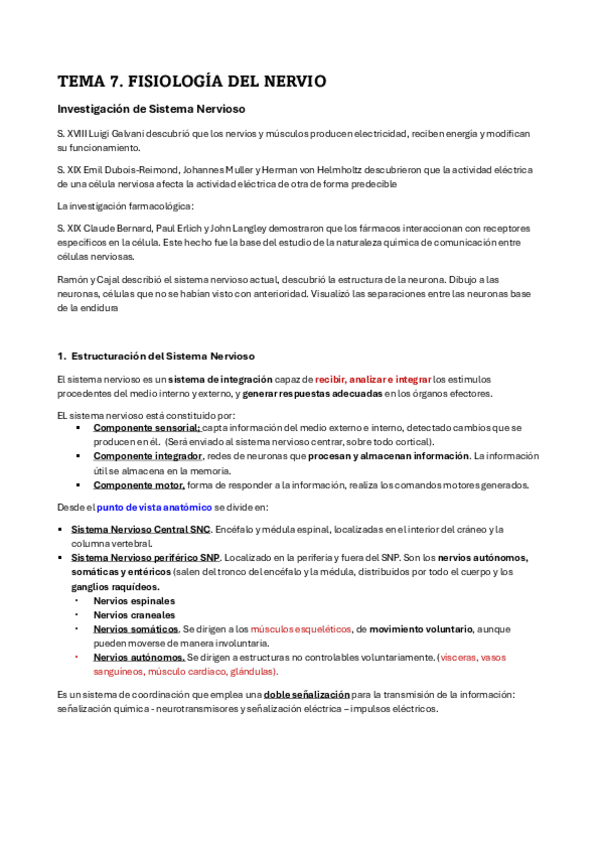 TEMA 7. FISIOLOGÍA DEL NERVIO

Investigación de Sistema Nervioso

S. XVIII Luigi Galvani descubrió que los nervios y músculos producen electricidad, reciben energía y modifican su funcionamiento.

S. XIX Emil Dubois-Reimond, Johannes Muller y Herman von Helmholtz descubrieron que la actividad eléctrica de una célula nerviosa afecta la actividad eléctrica de otra de forma predecible

La investigación farmacológica:

S. XIX Claude Bernard, Paul Erlich y John Langley demostraron que los fármacos interaccionan con receptores específicos en la célula. Este hecho fue la base del estudio de la naturaleza química de comunicación entre células nerviosas.

Ramón y Cajal describió el sistema nervioso actual, descubrió la estructura de la neurona. Dibujo a las neuronas, células que no se habían visto con anterioridad. Visualizó las separaciones entre las neuronas base de la endidura

1. Estructuración del Sistema Nervioso

El sistema nervioso es un sistema de integración capaz de recibir, analizar e integrar los estímulos procedentes del medio interno y externo, y generar respuestas adecuadas en los órganos efectores.

EL sistema nervioso está constituido por:
▪ Componente sensorial; capta información del medio externo e interno, detectado cambios que se producen en él. (Será enviado al sistema nervioso centrar, sobre todo cortical).
▪ Componente integrador, redes de neuronas que procesan y almacenan información. La información útil se almacena en la memoria.
▪ Componente motor, forma de responder a la información, realiza los comandos motores generados.

Desde el punto de vista anatómico se divide en:

▪ Sistema Nervioso Central SNC. Encéfalo y médula espinal, localizadas en el interior del cráneo y la columna vertebral.
▪ Sistema Nervioso periférico SNP. Localizado en la periferia y fuera del SNP. Son los nervios autónomos, somáticas y entéricos (salen del tronco del encéfalo y la médula, distribuidos por todo el cuerpo y los ganglios raquídeos.
• Nervios espinales
• Nervios craneales
• Nervios somáticos. Se dirigen a los músculos esqueléticos, de movimiento voluntario, aunque pueden moverse de manera involuntaria.
• Nervios autónomos. Se dirigen a estructuras no controlables voluntariamente. (vísceras, vasos sanguíneos, músculo cardiaco, glándulas).

Es un sistema de coordinación que emplea una doble señalización para la transmisión de la información: señalización química - neurotransmisores y señalización eléctrica – impulsos eléctricos.